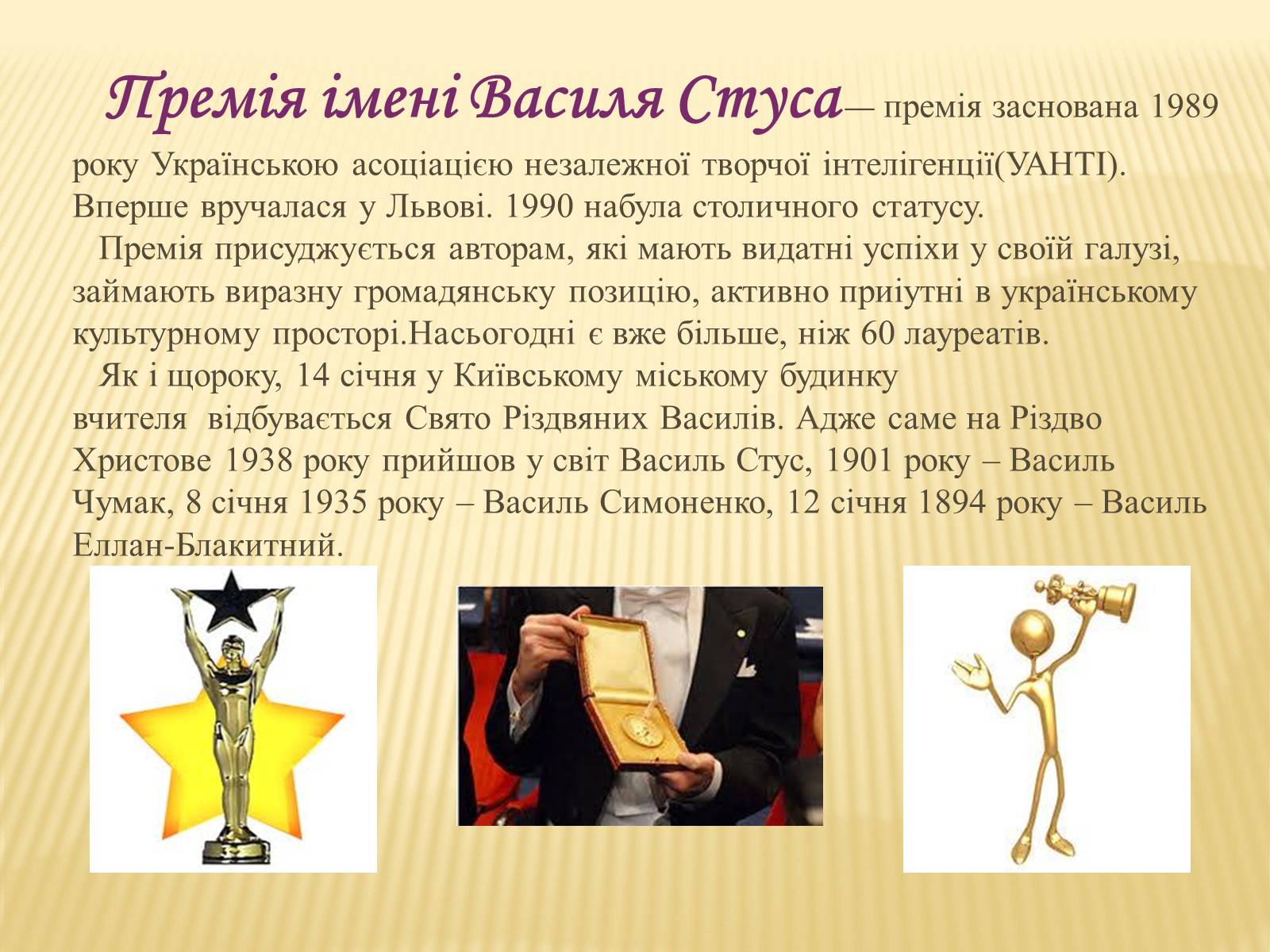 Премія імені Василя Стуса— премія заснована 1989 року Українською асоціацією незалежної творчої інтелігенції(УАНТІ). Вперше вручалася у Львові. 1990 набула столичного статусу.

Премія присуджується авторам, які мають видатні успіхи у своїй галузі, займають виразну громадянську позицію, активно приіутні в українському культурному просторі.Насьогодні є вже більше, ніж 60 лауреатів.

Як і щороку, 14 січня у Київському міському будинку вчителя відбувається Свято Різдвяних Василів. Адже саме на Різдво Христове 1938 року прийшов у світ Василь Стус, 1901 року – Василь Чумак, 8 січня 1935 року – Василь Симоненко, 12 січня 1894 року – Василь Еллан-Блакитний.